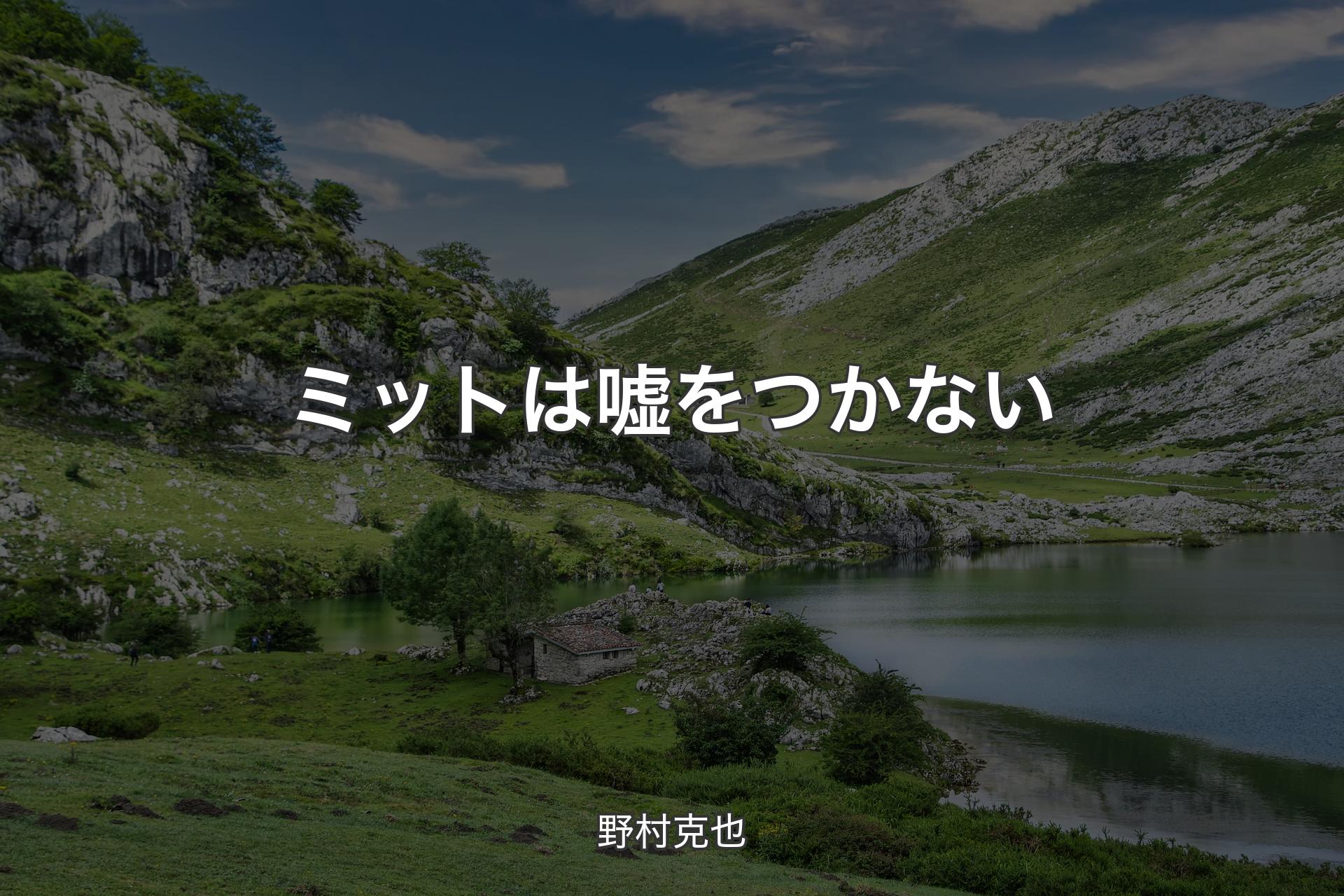 ミットは嘘をつかない

野村克也